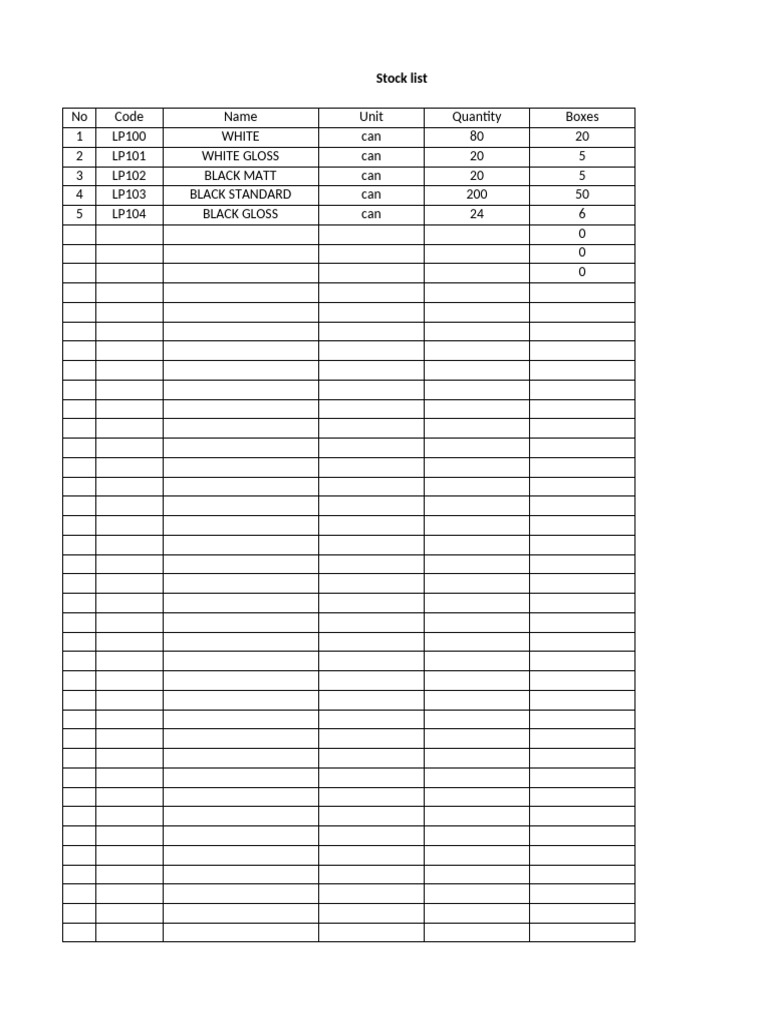 Stock list

| No | Code | Name | Unit | Quantity | Boxes |
|---|---|---|---|---|---|
| 1 | LP100 | WHITE | can | 80 | 20 |
| 2 | LP101 | WHITE GLOSS | can | 20 | 5 |
| 3 | LP102 | BLACK MATT | can | 20 | 5 |
| 4 | LP103 | BLACK STANDARD | can | 200 | 50 |
| 5 | LP104 | BLACK GLOSS | can | 24 | 6 |
| | | | | | 0 |
| | | | | | 0 |
| | | | | | 0 |